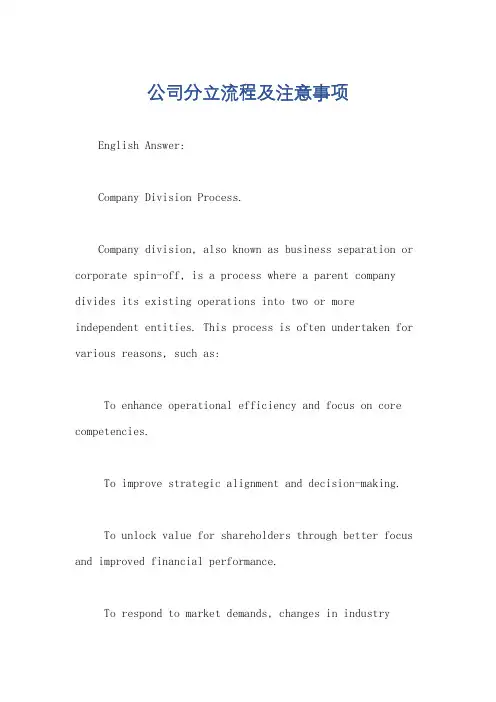 公司分立流程及注意事项

English Answer:

Company Division Process.

Company division, also known as business separation or corporate spin-off, is a process where a parent company divides its existing operations into two or more independent entities. This process is often undertaken for various reasons, such as:

To enhance operational efficiency and focus on core competencies.

To improve strategic alignment and decision-making.

To unlock value for shareholders through better focus and improved financial performance.

To respond to market demands, changes in industry